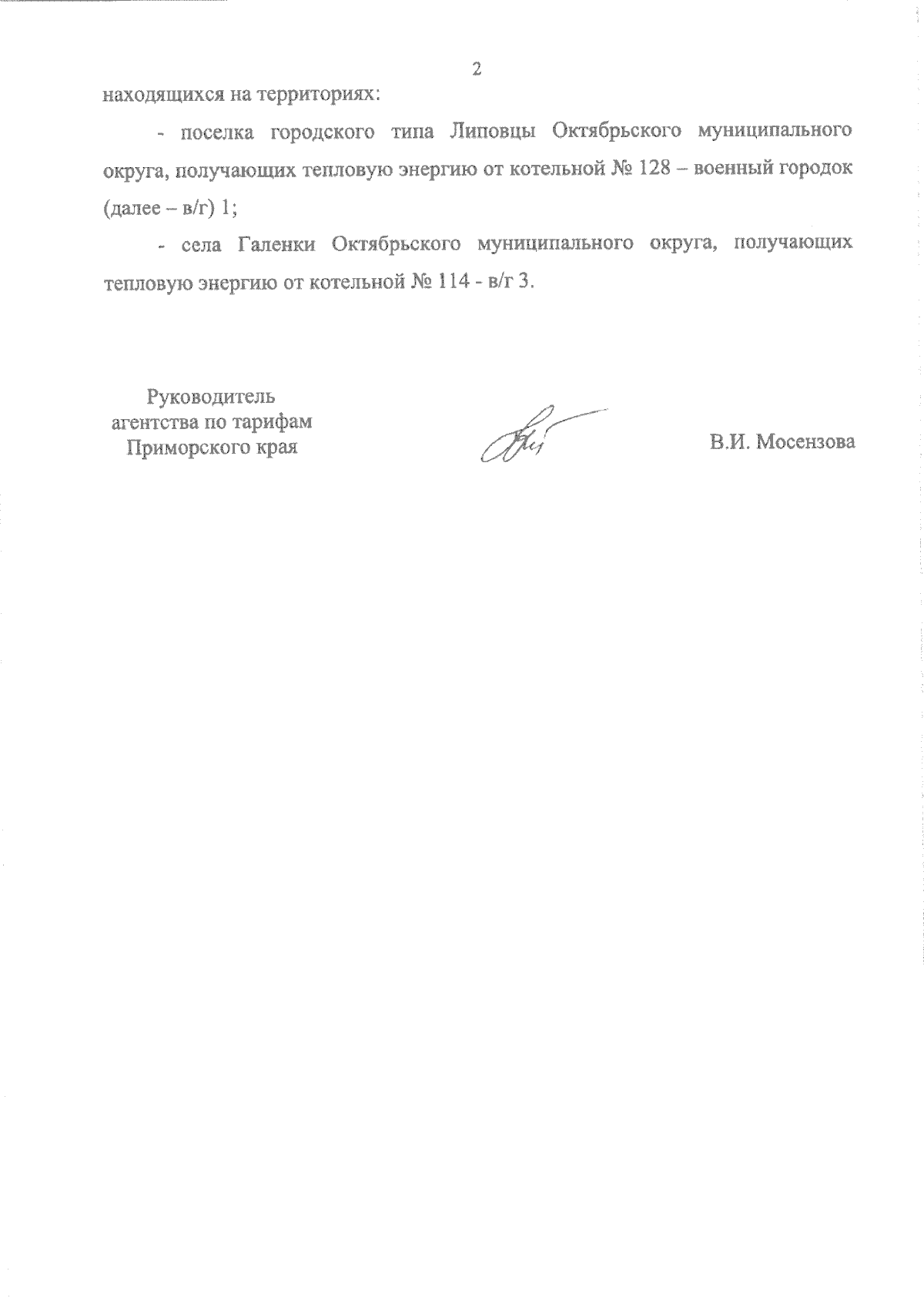 2

находящихся на территориях:

- поселка городского типа Липовцы Октябрьского муниципального округа, получающих тепловую энергию от котельной № 128 – военный городок (далее – в/г) 1;

- села Галенки Октябрьского муниципального округа, получающих тепловую энергию от котельной № 114 - в/г 3.

Руководитель
агентства по тарифам
Приморского края

В.И. Мосензова